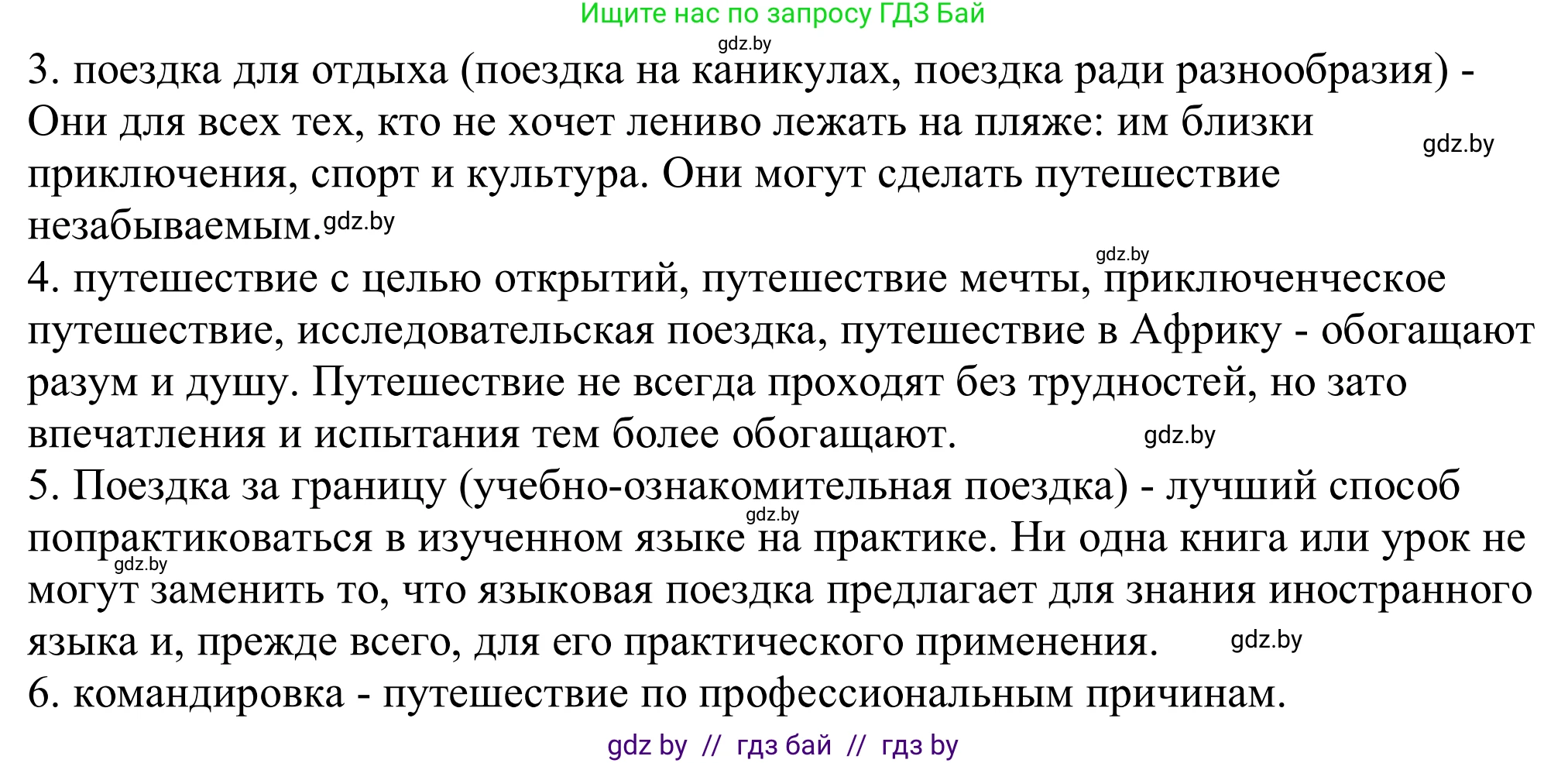 Ищите нас по запросу ГДЗ Бай
gdz.by
3. поездка для отдыха (поездка на каникулах, поездка ради разнообразия) - Они для всех тех, кто не хочет лениво лежать на пляже: им близки приключения, спорт и культура. Они могут сделать путешествие незабываемым.
gdz.by
gdz.by
gdz.by
4. путешествие с целью открытий, путешествие мечты, приключенческое путешествие, исследовательская поездка, путешествие в Африку - обогащают разум и душу. Путешествие не всегда проходят без трудностей, но зато впечатления и испытания тем более обогащают.
gdz.by
5. Поездка за границу (учебно-ознакомительная поездка) - лучший способ попрактиковаться в изученном языке на практике. Ни одна книга или урок не могут заменить то, что языковая поездка предлагает для знания иностранного языка и, прежде всего, для его практического применения.
gdz.by
gdz.by
gdz.by
6. командировка - путешествие по профессиональным причинам.
gdz by // гдз бай // гдз by